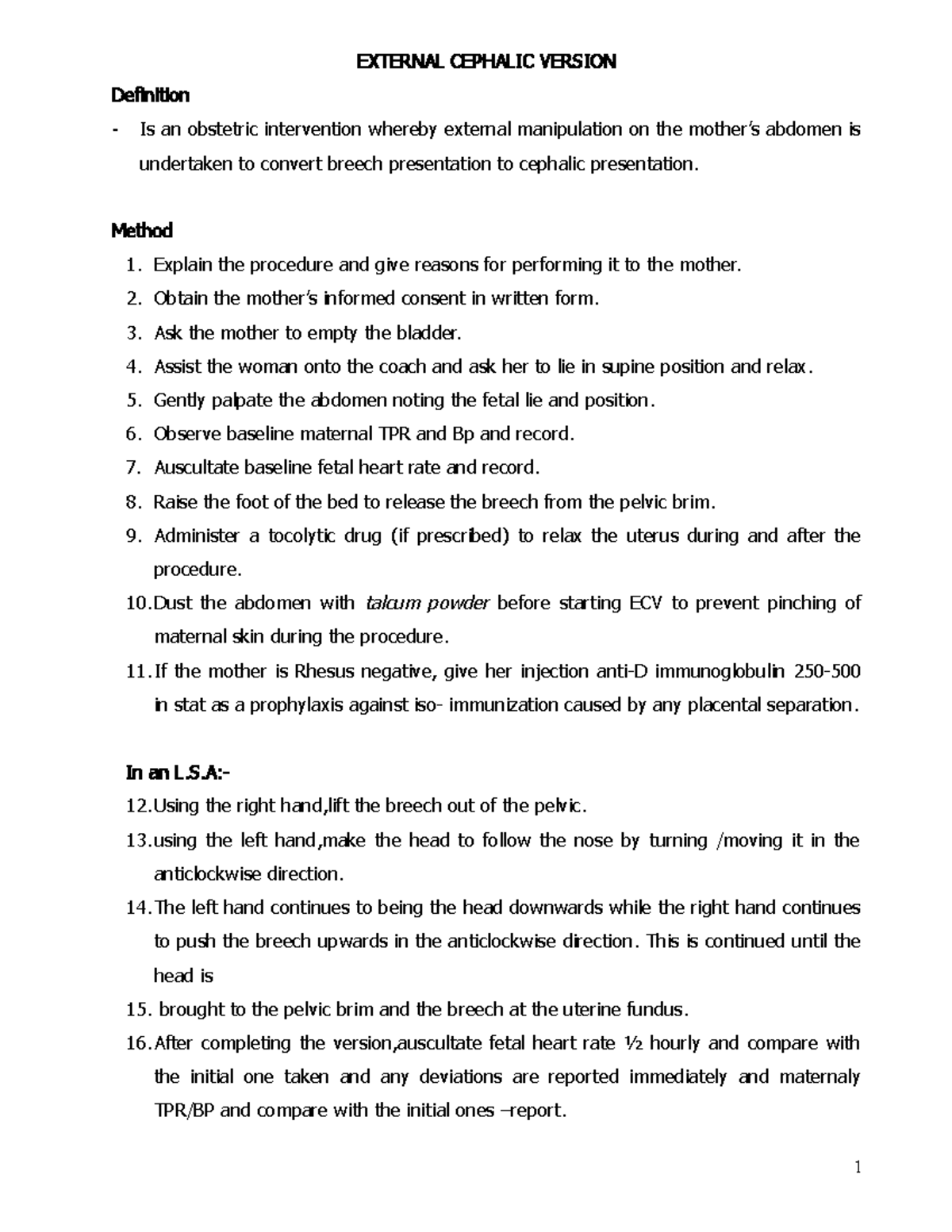 EXTERNAL CEPHALIC VERSION

Definition

- Is an obstetric intervention whereby external manipulation on the mother's abdomen is undertaken to convert breech presentation to cephalic presentation.

Method

1. Explain the procedure and give reasons for performing it to the mother.
2. Obtain the mother's informed consent in written form.
3. Ask the mother to empty the bladder.
4. Assist the woman onto the coach and ask her to lie in supine position and relax.
5. Gently palpate the abdomen noting the fetal lie and position.
6. Observe baseline maternal TPR and Bp and record.
7. Auscultate baseline fetal heart rate and record.
8. Raise the foot of the bed to release the breech from the pelvic brim.
9. Administer a tocolytic drug (if prescribed) to relax the uterus during and after the procedure.
10. Dust the abdomen with talcum powder before starting ECV to prevent pinching of maternal skin during the procedure.
11. If the mother is Rhesus negative, give her injection anti-D immunoglobulin 250-500 in stat as a prophylaxis against iso- immunization caused by any placental separation.

In an L.S.A:-

12. Using the right hand,lift the breech out of the pelvic.
13. using the left hand,make the head to follow the nose by turning /moving it in the anticlockwise direction.
14. The left hand continues to being the head downwards while the right hand continues to push the breech upwards in the anticlockwise direction. This is continued until the head is
15. brought to the pelvic brim and the breech at the uterine fundus.
16. After completing the version,auscultate fetal heart rate ½ hourly and compare with the initial one taken and any deviations are reported immediately and maternaly TPR/BP and compare with the initial ones –report.

1